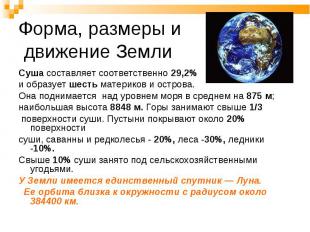 Форма, размеры и движение Земли

Суша составляет соответственно 29,2% и образует шесть материков и острова.

Она поднимается над уровнем моря в среднем на 875 м; наибольшая высота 8848 м. Горы занимают свыше 1/3 поверхности суши. Пустыни покрывают около 20% поверхности

суши, саванны и редколесья - 20%, леса -30%, ледники -10%.

Свыше 10% суши занято под сельскохозяйственными угодьями.

У Земли имеется единственный спутник — Луна. Ее орбита близка к окружности с радиусом около 384400 км.